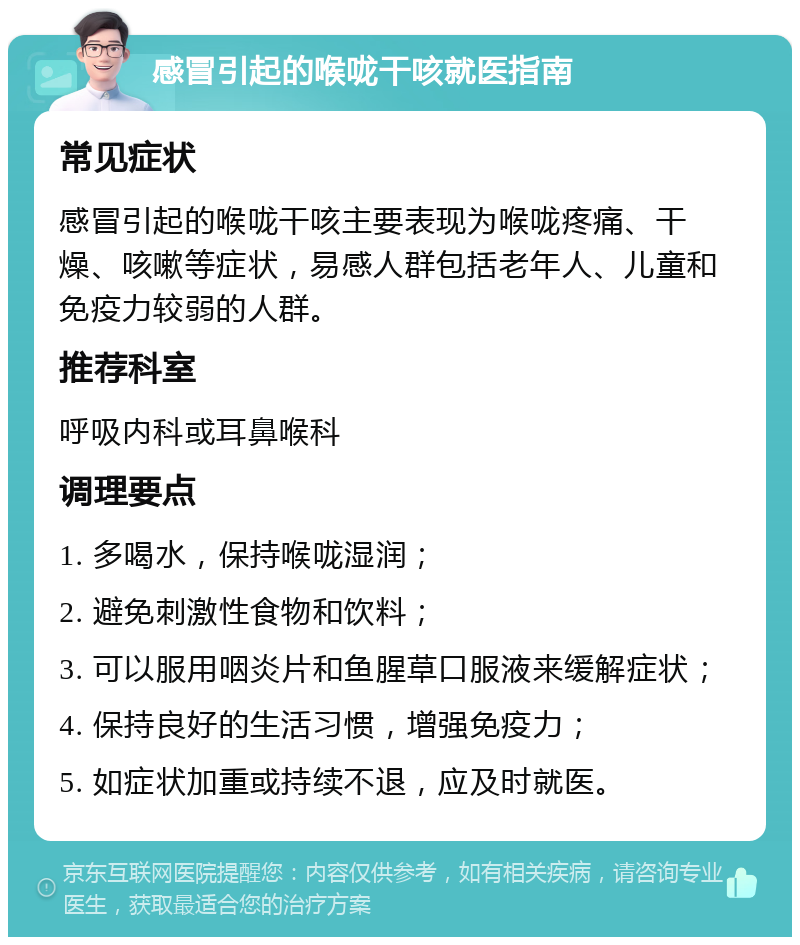 感冒引起的喉咙干咳就医指南

常见症状

感冒引起的喉咙干咳主要表现为喉咙疼痛、干燥、咳嗽等症状，易感人群包括老年人、儿童和免疫力较弱的人群。

推荐科室

呼吸内科或耳鼻喉科

调理要点

1. 多喝水，保持喉咙湿润；

2. 避免刺激性食物和饮料；

3. 可以服用咽炎片和鱼腥草口服液来缓解症状；

4. 保持良好的生活习惯，增强免疫力；

5. 如症状加重或持续不退，应及时就医。

京东互联网医院提醒您：内容仅供参考，如有相关疾病，请咨询专业医生，获取最适合您的治疗方案